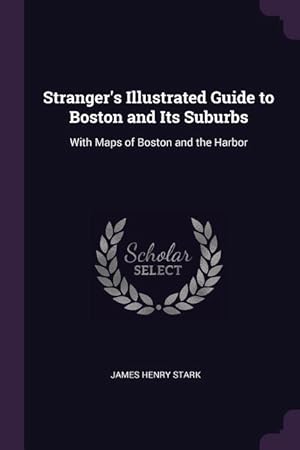 Stranger's Illustrated Guide to Boston and Its Suburbs

With Maps of Boston and the Harbor

Scholar
SELECT

JAMES HENRY STARK